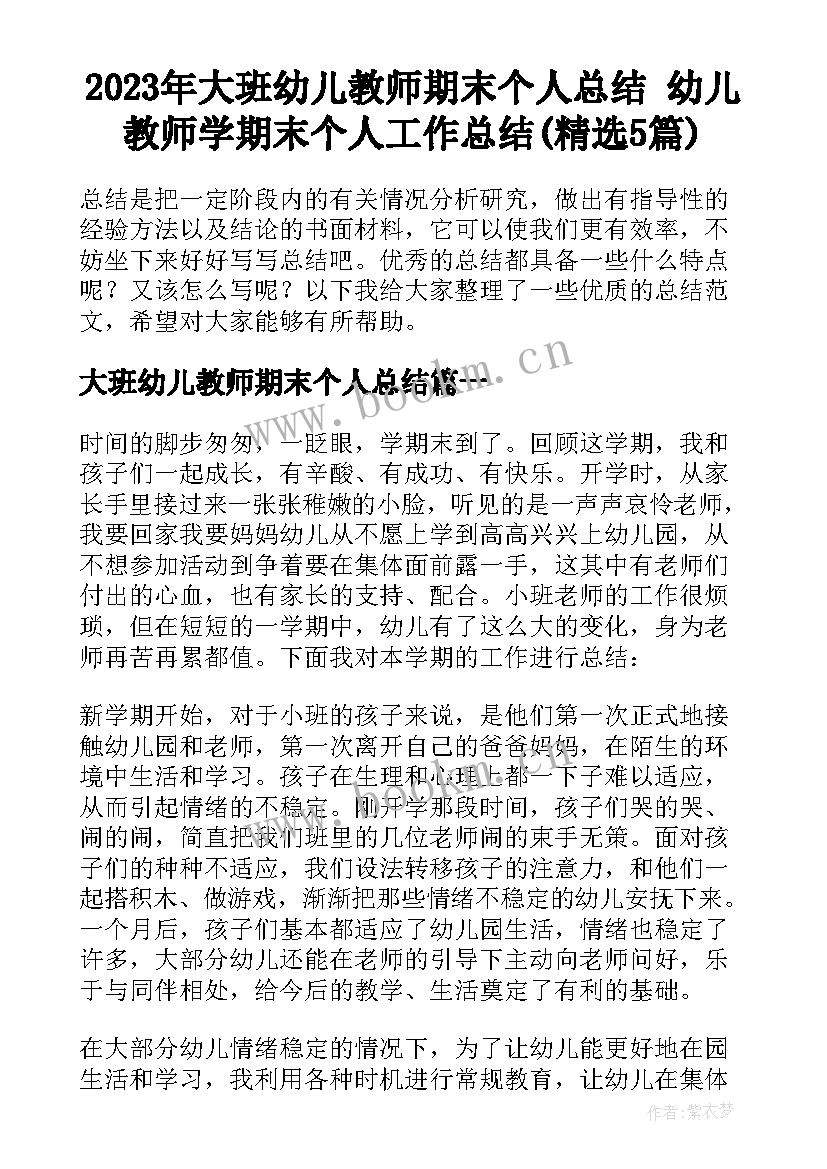 2023年大班幼儿教师期末个人总结 幼儿教师学期末个人工作总结(精选5篇)

总结是把一定阶段内的有关情况分析研究，做出有指导性的经验方法以及结论的书面材料，它可以使我们更有效率，不妨坐下来好好写写总结吧。优秀的总结都具备一些什么特点呢？又该怎么写呢？以下我给大家整理了一些优质的总结范文，希望对大家能够有所帮助。

大班幼儿教师期末个人总结篇一

www.bookm.cn

时间的脚步匆匆，一眨眼，学期末到了。回顾这学期，我和孩子们一起成长，有辛酸、有成功、有快乐。开学时，从家长手里接过来一张张稚嫩的小脸，听见的是一声声哀怜老师，我要回家我要妈妈幼儿从不愿上学到高高兴兴上幼儿园，从不想参加活动到争着要在集体面前露一手，这其中有老师们付出的心血，也有家长的支持、配合。小班老师的工作很烦琐，但在短短的一学期中，幼儿有了这么大的变化，身为老师再苦再累都值。下面我对本学期的工作进行总结：

新学期开始，对于小班的孩子来说，是他们第一次正式地接触幼儿园和老师，第一次离开自己的爸爸妈妈，在陌生的环境中生活和学习。孩子在生理和心理上都一下子难以适应，从而引起情绪的不稳定。刚开学那段时间，孩子们哭的哭、闹的闹，简直把我们班里的几位老师闹的束手无策。面对孩子们的种种不适应，我们设法转移孩子的注意力，和他们一起搭积木、做游戏，渐渐把那些情绪不稳定的幼儿安抚下来。一个月后，孩子们基本都适应了幼儿园生活，情绪也稳定了许多，大部分幼儿还能在老师的引导下主动向老师问好，乐于与同伴相处，给今后的教学、生活奠定了有利的基础。

在大部分幼儿情绪稳定的情况下，为了让幼儿能更好地在园生活和学习，我利用各种时机进行常规教育，让幼儿在集体

作者：紫衣梦